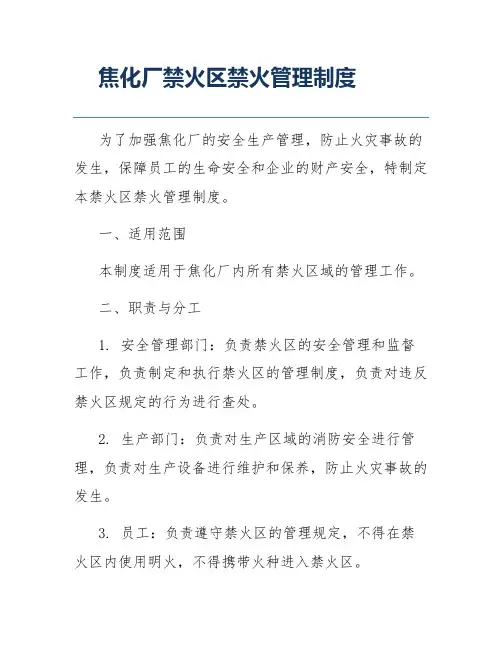 焦化厂禁火区禁火管理制度

为了加强焦化厂的安全生产管理，防止火灾事故的发生，保障员工的生命安全和企业的财产安全，特制定本禁火区禁火管理制度。

一、适用范围

本制度适用于焦化厂内所有禁火区域的管理工作。

二、职责与分工

1. 安全管理部门：负责禁火区的安全管理和监督工作，负责制定和执行禁火区的管理制度，负责对违反禁火区规定的行为进行查处。

2. 生产部门：负责对生产区域的消防安全进行管理，负责对生产设备进行维护和保养，防止火灾事故的发生。

3. 员工：负责遵守禁火区的管理规定，不得在禁火区内使用明火，不得携带火种进入禁火区。